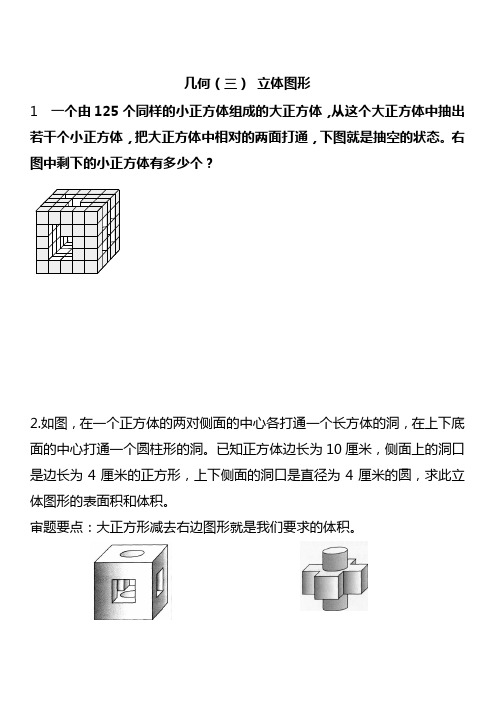 几何（三） 立体图形

1　一个由 125 个同样的小正方体组成的大正方体，从这个大正方体中抽出若干个小正方体，把大正方体中相对的两面打通，下图就是抽空的状态。右图中剩下的小正方体有多少个？

2.如图，在一个正方体的两对侧面的中心各打通一个长方体的洞，在上下底面的中心打通一个圆柱形的洞。已知正方体边长为 10 厘米，侧面上的洞口是边长为 4 厘米的正方形，上下侧面的洞口是直径为 4 厘米的圆，求此立体图形的表面积和体积。

审题要点：大正方形减去右边图形就是我们要求的体积。